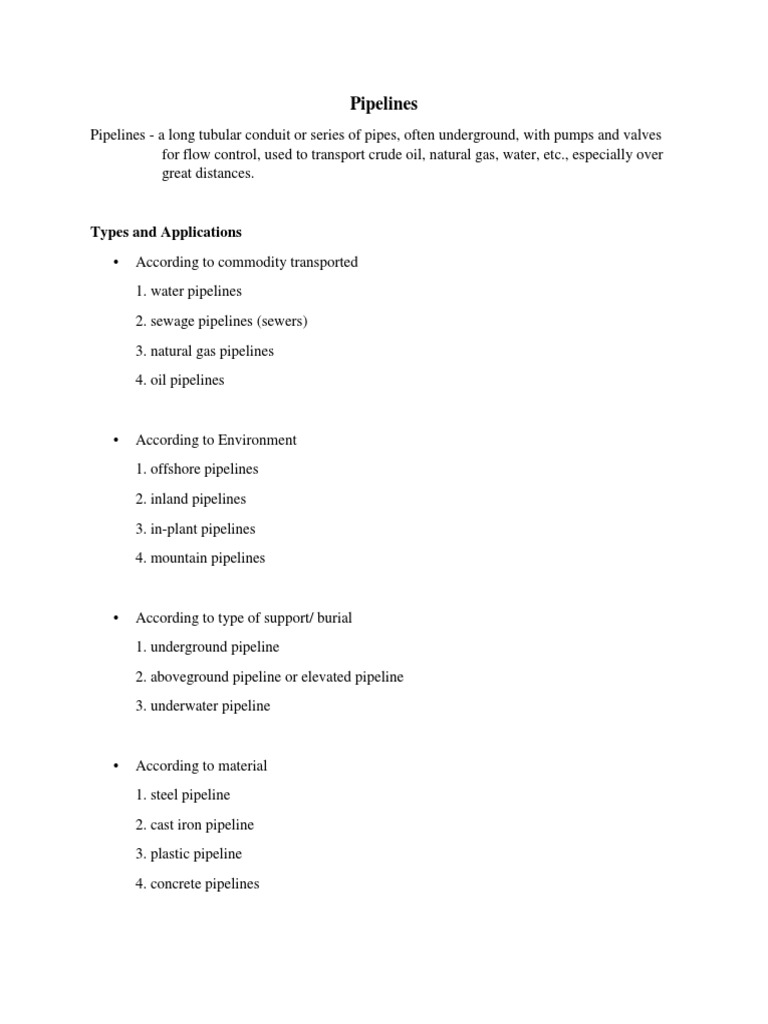 Pipelines

Pipelines - a long tubular conduit or series of pipes, often underground, with pumps and valves for flow control, used to transport crude oil, natural gas, water, etc., especially over great distances.

Types and Applications

• According to commodity transported

1. water pipelines

2. sewage pipelines (sewers)

3. natural gas pipelines

4. oil pipelines

• According to Environment

1. offshore pipelines

2. inland pipelines

3. in-plant pipelines

4. mountain pipelines

• According to type of support/ burial

1. underground pipeline

2. aboveground pipeline or elevated pipeline

3. underwater pipeline

• According to material

1. steel pipeline

2. cast iron pipeline

3. plastic pipeline

4. concrete pipelines